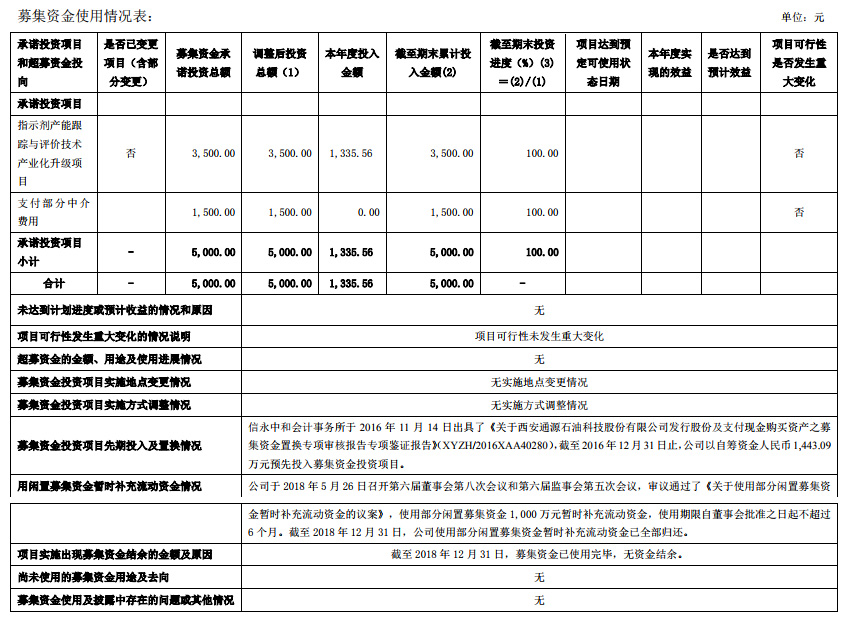 募集资金使用情况表：

单位：元

| 承诺投资项目和超募资金投向 | 是否已变更项目（含部分变更） | 募集资金承诺投资总额 | 调整后投资总额（1） | 本年度投入金额 | 截至期末累计投入金额(2) | 截至期末投资进度（%）(3)＝(2)/(1) | 项目达到预定可使用状态日期 | 本年度实现的效益 | 是否达到预计效益 | 项目可行性是否发生重大变化 |
|---|---|---|---|---|---|---|---|---|---|---|
| 承诺投资项目 | | | | | | | | | | |
| 指示剂产能跟踪与评价技术产业化升级项目 | 否 | 3,500.00 | 3,500.00 | 1,335.56 | 3,500.00 | 100.00 | | | | 否 |
| 支付部分中介费用 | | 1,500.00 | 1,500.00 | 0.00 | 1,500.00 | 100.00 | | | | 否 |
| 承诺投资项目小计 | - | 5,000.00 | 5,000.00 | 1,335.56 | 5,000.00 | 100.00 | | | | |
| 合计 | - | 5,000.00 | 5,000.00 | 1,335.56 | 5,000.00 | - | | | | |

| | |
|---|---|
| 未达到计划进度或预计收益的情况和原因 | 无 |
| 项目可行性发生重大变化的情况说明 | 项目可行性未发生重大变化 |
| 超募资金的金额、用途及使用进展情况 | 无 |
| 募集资金投资项目实施地点变更情况 | 无实施地点变更情况 |
| 募集资金投资项目实施方式调整情况 | 无实施方式调整情况 |
| 募集资金投资项目先期投入及置换情况 | 信永中和会计事务所于 2016 年 11 月 14 日出具了《关于西安通源石油科技股份有限公司发行股份及支付现金购买资产之募集资金置换专项审核报告专项鉴证报告》(XYZH/2016XAA40280)，截至 2016 年 12 月 31 日止，公司以自筹资金人民币 1,443.09 万元预先投入募集资金投资项目。 |
| 用闲置募集资金暂时补充流动资金情况 | 公司于 2018 年 5 月 26 日召开第六届董事会第八次会议和第六届监事会第五次会议，审议通过了《关于使用部分闲置募集资金暂时补充流动资金的议案》，使用部分闲置募集资金 1,000 万元暂时补充流动资金，使用期限自董事会批准之日起不超过 6 个月。截至 2018 年 12 月 31 日，公司使用部分闲置募集资金暂时补充流动资金已全部归还。 |
| 项目实施出现募集资金结余的金额及原因 | 截至 2018 年 12 月 31 日，募集资金已使用完毕，无资金结余。 |
| 尚未使用的募集资金用途及去向 | 无 |
| 募集资金使用及披露中存在的问题或其他情况 | 无 |